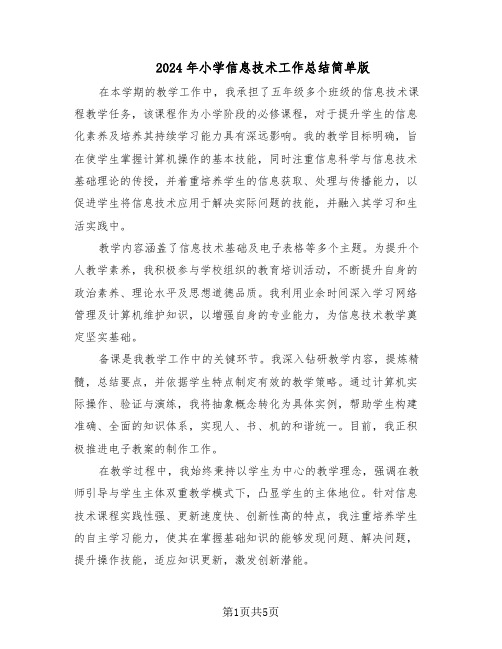 2024年小学信息技术工作总结简单版

在本学期的教学工作中，我承担了五年级多个班级的信息技术课程教学任务，该课程作为小学阶段的必修课程，对于提升学生的信息化素养及培养其持续学习能力具有深远影响。我的教学目标明确，旨在使学生掌握计算机操作的基本技能，同时注重信息科学与信息技术基础理论的传授，并着重培养学生的信息获取、处理与传播能力，以促进学生将信息技术应用于解决实际问题的技能，并融入其学习和生活实践中。

教学内容涵盖了信息技术基础及电子表格等多个主题。为提升个人教学素养，我积极参与学校组织的教育培训活动，不断提升自身的政治素养、理论水平及思想道德品质。我利用业余时间深入学习网络管理及计算机维护知识，以增强自身的专业能力，为信息技术教学奠定坚实基础。

备课是我教学工作中的关键环节。我深入钻研教学内容，提炼精髓，总结要点，并依据学生特点制定有效的教学策略。通过计算机实际操作、验证与演练，我将抽象概念转化为具体实例，帮助学生构建准确、全面的知识体系，实现人、书、机的和谐统一。目前，我正积极推进电子教案的制作工作。

在教学过程中，我始终秉持以学生为中心的教学理念，强调在教师引导与学生主体双重教学模式下，凸显学生的主体地位。针对信息技术课程实践性强、更新速度快、创新性高的特点，我注重培养学生的自主学习能力，使其在掌握基础知识的能够发现问题、解决问题，提升操作技能，适应知识更新，激发创新潜能。

第1页共5页